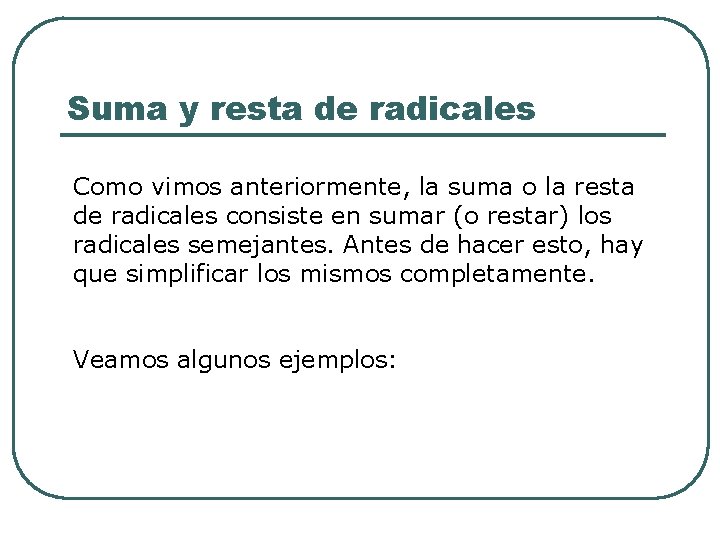 Suma y resta de radicales

Como vimos anteriormente, la suma o la resta de radicales consiste en sumar (o restar) los radicales semejantes. Antes de hacer esto, hay que simplificar los mismos completamente.

Veamos algunos ejemplos: